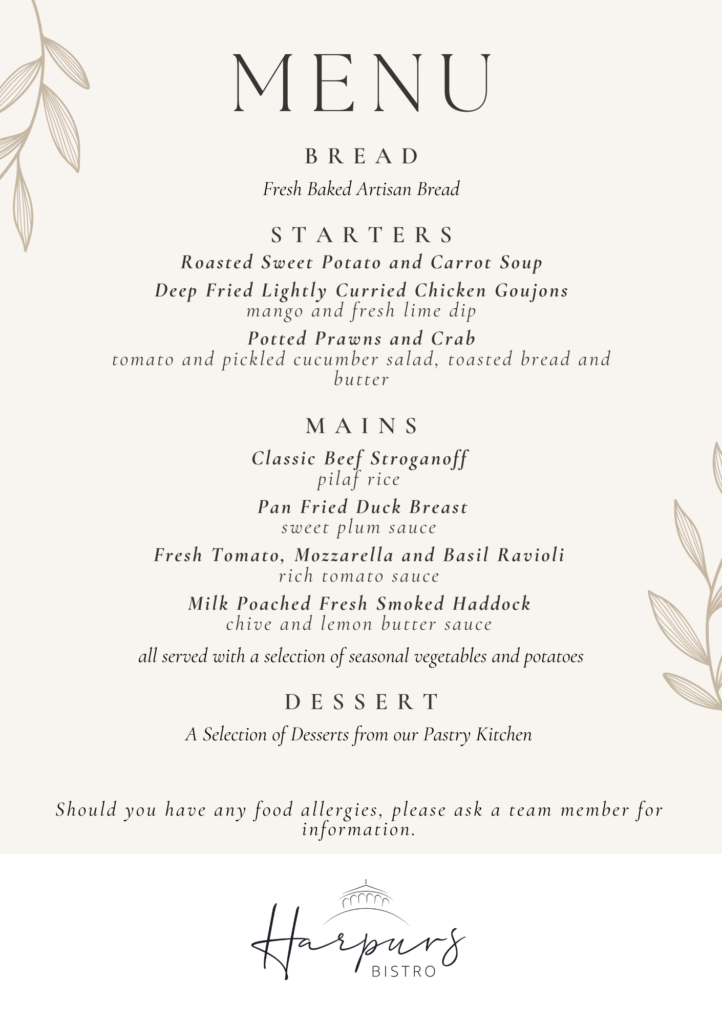 MENU

BREAD

Fresh Baked Artisan Bread

STARTERS

Roasted Sweet Potato and Carrot Soup

Deep Fried Lightly Curried Chicken Goujons
mango and fresh lime dip

Potted Prawns and Crab
tomato and pickled cucumber salad, toasted bread and butter

MAINS

Classic Beef Stroganoff
pilaf rice

Pan Fried Duck Breast
sweet plum sauce

Fresh Tomato, Mozzarella and Basil Ravioli
rich tomato sauce

Milk Poached Fresh Smoked Haddock
chive and lemon butter sauce

all served with a selection of seasonal vegetables and potatoes

DESSERT

A Selection of Desserts from our Pastry Kitchen

Should you have any food allergies, please ask a team member for information.

Harpurs
BISTRO